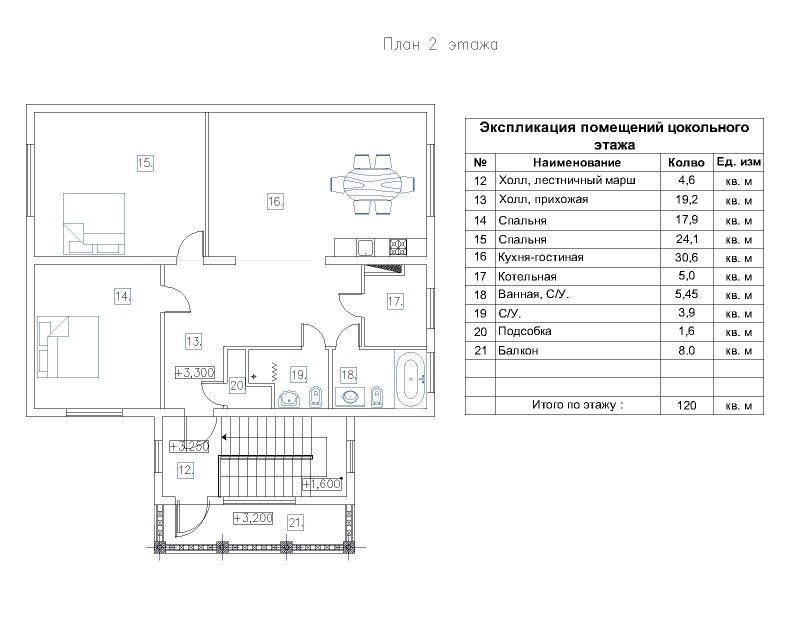 План 2 этажа

15.
16.
14.
17.
13.
+3,300
20.
19.
18.
+3,250
12.
+1,600
+3,200
21.

Экспликация помещений цокольного этажа

| № | Наименование | Колво | Ед. изм |
|---|---|---|---|
| 12 | Холл, лестничный марш | 4,6 | кв. м |
| 13 | Холл, прихожая | 19,2 | кв. м |
| 14 | Спальня | 17,9 | кв. м |
| 15 | Спальня | 24,1 | кв. м |
| 16 | Кухня-гостиная | 30,6 | кв. м |
| 17 | Котельная | 5,0 | кв. м |
| 18 | Ванная, С/У. | 5,45 | кв. м |
| 19 | С/У. | 3,9 | кв. м |
| 20 | Подсобка | 1,6 | кв. м |
| 21 | Балкон | 8.0 | кв. м |
| | | | |
| | | | |
| | Итого по этажу : | 120 | кв. м |